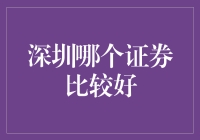 深圳哪个证券比较好